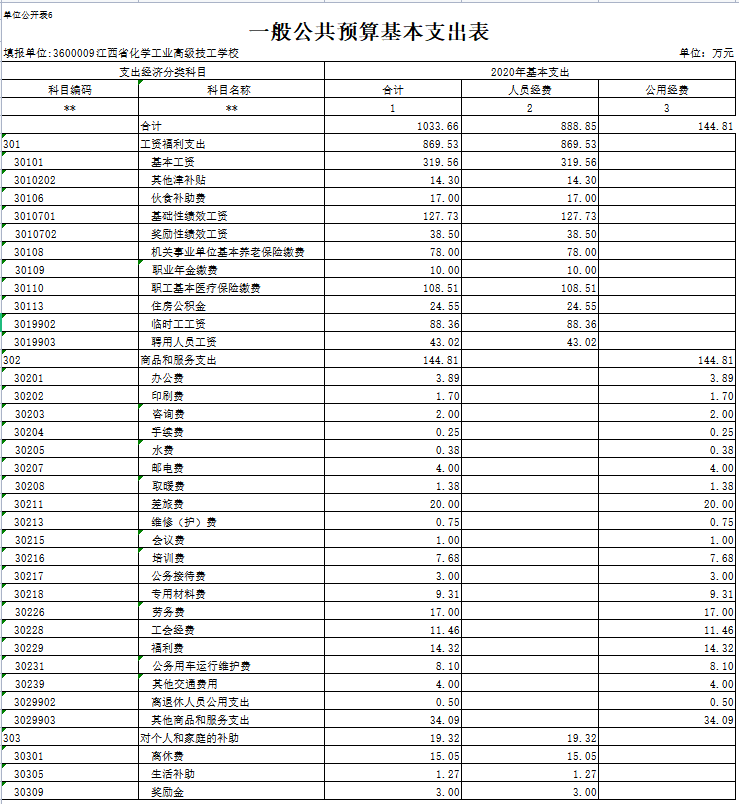 单位公开表6

一般公共预算基本支出表

填报单位:3600009江西省化学工业高级技工学校

单位：万元

| 支出经济分类科目 | | 2020年基本支出 | | |
|---|---|---|---|---|
| 科目编码 | 科目名称 | 合计 | 人员经费 | 公用经费 |
| ** | ** | 1 | 2 | 3 |
| | 合计 | 1033.66 | 888.85 | 144.81 |
| 301 | 工资福利支出 | 869.53 | 869.53 | |
| 30101 | 基本工资 | 319.56 | 319.56 | |
| 3010202 | 其他津补贴 | 14.30 | 14.30 | |
| 30106 | 伙食补助费 | 17.00 | 17.00 | |
| 3010701 | 基础性绩效工资 | 127.73 | 127.73 | |
| 3010702 | 奖励性绩效工资 | 38.50 | 38.50 | |
| 30108 | 机关事业单位基本养老保险缴费 | 78.00 | 78.00 | |
| 30109 | 职业年金缴费 | 10.00 | 10.00 | |
| 30110 | 职工基本医疗保险缴费 | 108.51 | 108.51 | |
| 30113 | 住房公积金 | 24.55 | 24.55 | |
| 3019902 | 临时工工资 | 88.36 | 88.36 | |
| 3019903 | 聘用人员工资 | 43.02 | 43.02 | |
| 302 | 商品和服务支出 | 144.81 | | 144.81 |
| 30201 | 办公费 | 3.89 | | 3.89 |
| 30202 | 印刷费 | 1.70 | | 1.70 |
| 30203 | 咨询费 | 2.00 | | 2.00 |
| 30204 | 手续费 | 0.25 | | 0.25 |
| 30205 | 水费 | 0.38 | | 0.38 |
| 30207 | 邮电费 | 4.00 | | 4.00 |
| 30208 | 取暖费 | 1.38 | | 1.38 |
| 30211 | 差旅费 | 20.00 | | 20.00 |
| 30213 | 维修（护）费 | 0.75 | | 0.75 |
| 30215 | 会议费 | 1.00 | | 1.00 |
| 30216 | 培训费 | 7.68 | | 7.68 |
| 30217 | 公务接待费 | 3.00 | | 3.00 |
| 30218 | 专用材料费 | 9.31 | | 9.31 |
| 30226 | 劳务费 | 17.00 | | 17.00 |
| 30228 | 工会经费 | 11.46 | | 11.46 |
| 30229 | 福利费 | 14.32 | | 14.32 |
| 30231 | 公务用车运行维护费 | 8.10 | | 8.10 |
| 30239 | 其他交通费用 | 4.00 | | 4.00 |
| 3029902 | 离退休人员公用支出 | 0.50 | | 0.50 |
| 3029903 | 其他商品和服务支出 | 34.09 | | 34.09 |
| 303 | 对个人和家庭的补助 | 19.32 | 19.32 | |
| 30301 | 离休费 | 15.05 | 15.05 | |
| 30305 | 生活补助 | 1.27 | 1.27 | |
| 30309 | 奖励金 | 3.00 | 3.00 | |